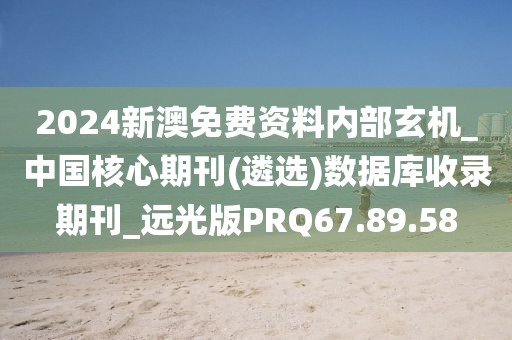 2024新澳免费资料内部玄机_中国核心期刊(遴选)数据库收录期刊_远光版PRQ67.89.58